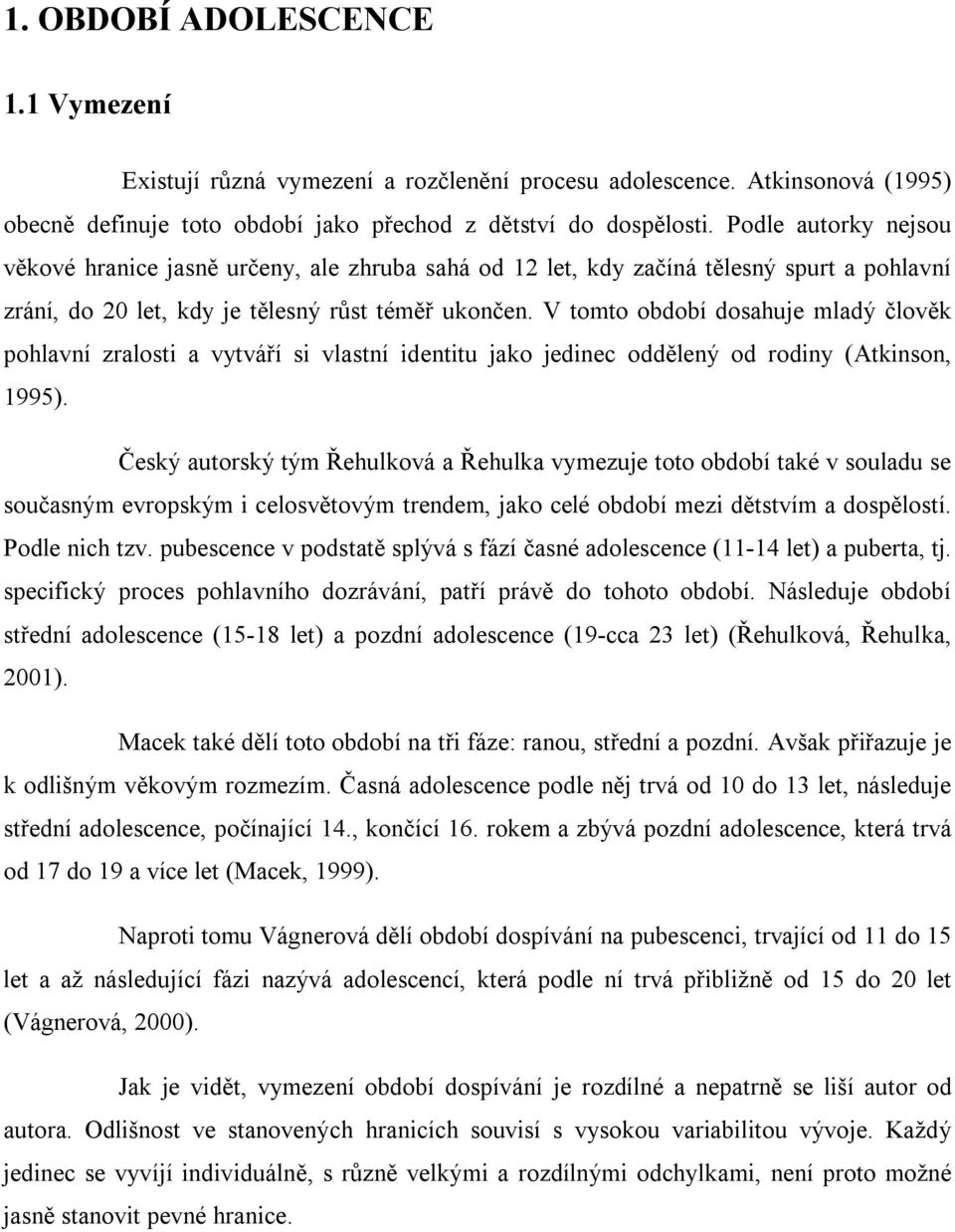 1. OBDOBÍ ADOLESCENCE

1.1 Vymezení

Existují různá vymezení a rozčlenění procesu adolescence. Atkinsonová (1995) obecně definuje toto období jako přechod z dětství do dospělosti. Podle autorky nejsou věkové hranice jasně určeny, ale zhruba sahá od 12 let, kdy začíná tělesný spurt a pohlavní zrání, do 20 let, kdy je tělesný růst téměř ukončen. V tomto období dosahuje mladý člověk pohlavní zralosti a vytváří si vlastní identitu jako jedinec oddělený od rodiny (Atkinson, 1995).

Český autorský tým Řehulková a Řehulka vymezuje toto období také v souladu se současným evropským i celosvětovým trendem, jako celé období mezi dětstvím a dospělostí. Podle nich tzv. pubescence v podstatě splývá s fází časné adolescence (11-14 let) a puberta, tj. specifický proces pohlavního dozrávání, patří právě do tohoto období. Následuje období střední adolescence (15-18 let) a pozdní adolescence (19-cca 23 let) (Řehulková, Řehulka, 2001).

Macek také dělí toto období na tři fáze: ranou, střední a pozdní. Avšak přiřazuje je k odlišným věkovým rozmezím. Časná adolescence podle něj trvá od 10 do 13 let, následuje střední adolescence, počínající 14., končící 16. rokem a zbývá pozdní adolescence, která trvá od 17 do 19 a více let (Macek, 1999).

Naproti tomu Vágnerová dělí období dospívání na pubescenci, trvající od 11 do 15 let a až následující fázi nazývá adolescencí, která podle ní trvá přibližně od 15 do 20 let (Vágnerová, 2000).

Jak je vidět, vymezení období dospívání je rozdílné a nepatrně se liší autor od autora. Odlišnost ve stanovených hranicích souvisí s vysokou variabilitou vývoje. Každý jedinec se vyvíjí individuálně, s různě velkými a rozdílnými odchylkami, není proto možné jasně stanovit pevné hranice.